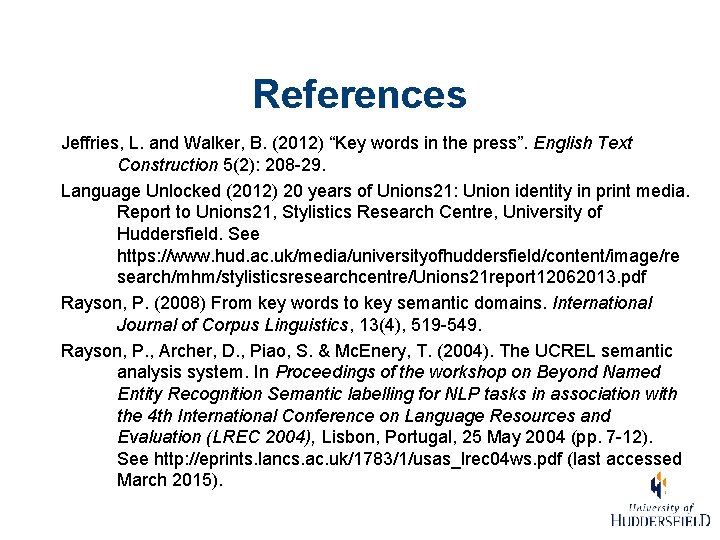 References

Jeffries, L. and Walker, B. (2012) "Key words in the press". English Text Construction 5(2): 208-29.

Language Unlocked (2012) 20 years of Unions21: Union identity in print media. Report to Unions21, Stylistics Research Centre, University of Huddersfield. See https://www.hud.ac.uk/media/universityofhuddersfield/content/image/research/mhm/stylisticsresearchcentre/Unions21report12062013.pdf

Rayson, P. (2008) From key words to key semantic domains. International Journal of Corpus Linguistics, 13(4), 519-549.

Rayson, P., Archer, D., Piao, S. & McEnery, T. (2004). The UCREL semantic analysis system. In Proceedings of the workshop on Beyond Named Entity Recognition Semantic labelling for NLP tasks in association with the 4th International Conference on Language Resources and Evaluation (LREC 2004), Lisbon, Portugal, 25 May 2004 (pp. 7-12). See http://eprints.lancs.ac.uk/1783/1/usas_lrec04ws.pdf (last accessed March 2015).

University of
HUDDERSFIELD